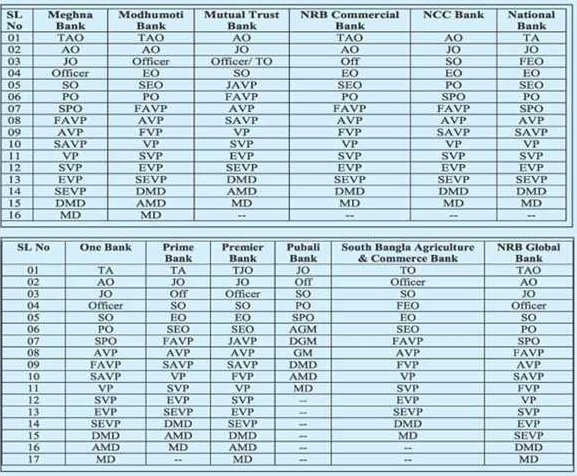 | SL No | Meghna Bank | Modhumoti Bank | Mutual Trust Bank | NRB Commercial Bank | NCC Bank | National Bank |
|---|---|---|---|---|---|---|
| 01 | TAO | TAO | AO | TAO | AO | TA |
| 02 | AO | AO | JO | AO | JO | JO |
| 03 | JO | Officer | Officer/ TO | Off | SO | FEO |
| 04 | Officer | EO | SO | EO | EO | EO |
| 05 | SO | SEO | JAVP | SEO | PO | SEO |
| 06 | PO | PO | FAVP | PO | SPO | PO |
| 07 | SPO | FAVP | AVP | FAVP | FAVP | SPO |
| 08 | FAVP | AVP | SAVP | AVP | AVP | AVP |
| 09 | AVP | FVP | VP | FVP | SAVP | SAVP |
| 10 | SAVP | VP | SVP | VP | VP | VP |
| 11 | VP | SVP | EVP | SVP | SVP | SVP |
| 12 | SVP | EVP | SEVP | EVP | EVP | EVP |
| 13 | EVP | SEVP | DMD | SEVP | SEVP | SEVP |
| 14 | SEVP | DMD | AMD | DMD | DMD | DMD |
| 15 | DMD | AMD | MD | MD | MD | MD |
| 16 | MD | MD | -- | -- | -- | -- |

| SL No | One Bank | Prime Bank | Premier Bank | Pubali Bank | South Bangla Agriculture & Commerce Bank | NRB Global Bank |
|---|---|---|---|---|---|---|
| 01 | TA | TA | TJO | JO | TO | TAO |
| 02 | AO | JO | JO | Off | Officer | AO |
| 03 | JO | Off | Officer | SO | SO | JO |
| 04 | Officer | SO | SO | PO | FEO | Officer |
| 05 | SO | EO | EO | SPO | EO | SO |
| 06 | PO | SEO | SEO | AGM | SEO | PO |
| 07 | SPO | FAVP | JAVP | DGM | FAVP | SPO |
| 08 | AVP | AVP | AVP | GM | AVP | FAVP |
| 09 | FAVP | SAVP | SAVP | DMD | FVP | AVP |
| 10 | SAVP | VP | FVP | AMD | VP | SAVP |
| 11 | VP | SVP | VP | MD | SVP | FVP |
| 12 | SVP | EVP | SVP | -- | EVP | VP |
| 13 | EVP | SEVP | EVP | -- | SEVP | SVP |
| 14 | SEVP | DMD | SEVP | -- | DMD | EVP |
| 15 | DMD | AMD | DMD | -- | MD | SEVP |
| 16 | AMD | MD | AMD | -- | -- | DMD |
| 17 | MD | -- | MD | -- | -- | MD |